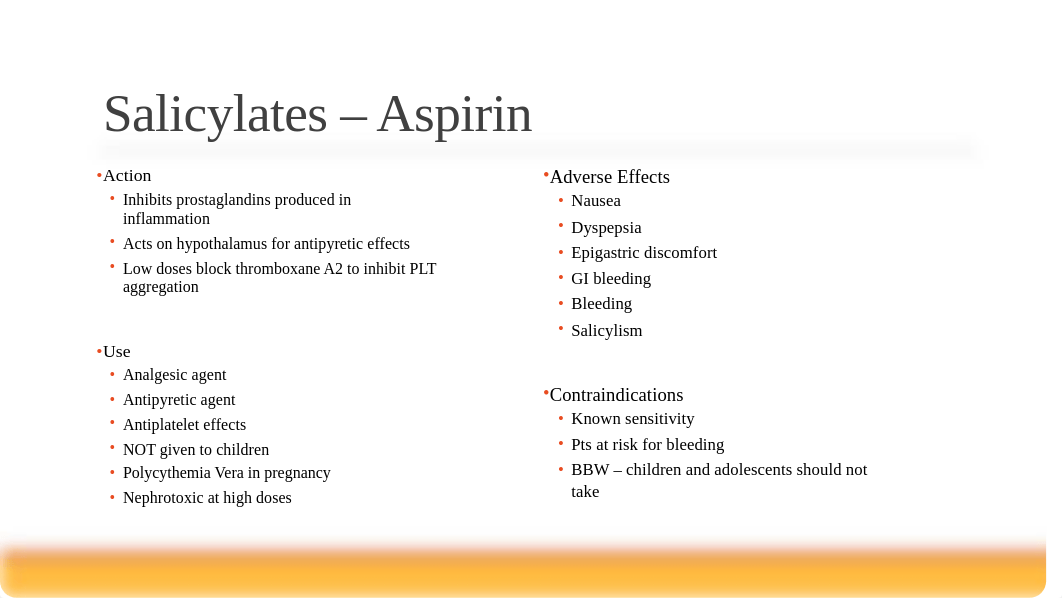 Salicylates – Aspirin

•Action
• Inhibits prostaglandins produced in inflammation
• Acts on hypothalamus for antipyretic effects
• Low doses block thromboxane A2 to inhibit PLT aggregation

•Use
• Analgesic agent
• Antipyretic agent
• Antiplatelet effects
• NOT given to children
• Polycythemia Vera in pregnancy
• Nephrotoxic at high doses

•Adverse Effects
• Nausea
• Dyspepsia
• Epigastric discomfort
• GI bleeding
• Bleeding
• Salicylism

•Contraindications
• Known sensitivity
• Pts at risk for bleeding
• BBW – children and adolescents should not take